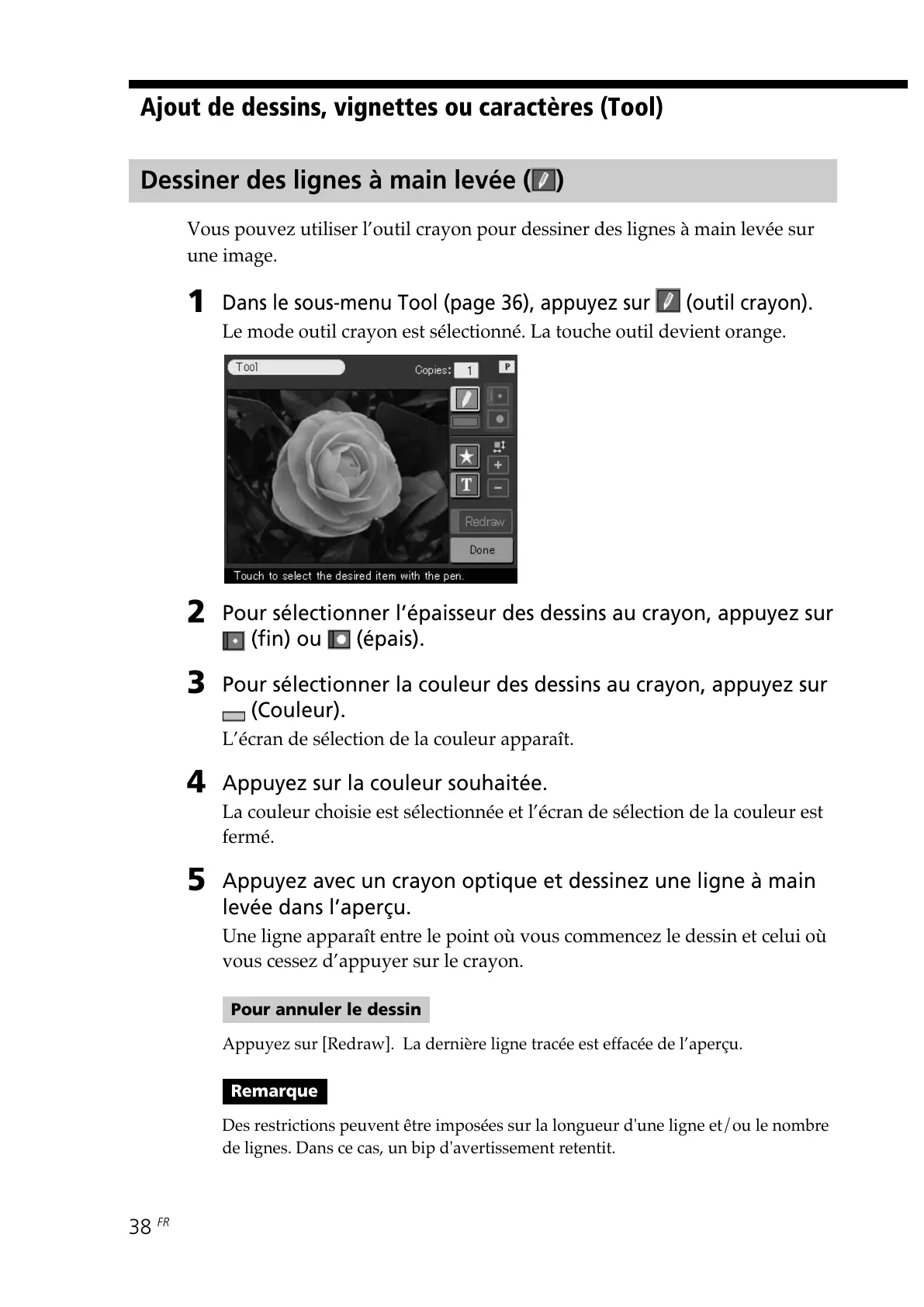 Ajout de dessins, vignettes ou caractères (Tool)

Dessiner des lignes à main levée ( )

Vous pouvez utiliser l'outil crayon pour dessiner des lignes à main levée sur une image.

1 Dans le sous-menu Tool (page 36), appuyez sur (outil crayon).
Le mode outil crayon est sélectionné. La touche outil devient orange.

Tool
Copies: 1
P
T
Redraw
Done
Touch to select the desired item with the pen.

2 Pour sélectionner l'épaisseur des dessins au crayon, appuyez sur (fin) ou (épais).

3 Pour sélectionner la couleur des dessins au crayon, appuyez sur (Couleur).
L'écran de sélection de la couleur apparaît.

4 Appuyez sur la couleur souhaitée.
La couleur choisie est sélectionnée et l'écran de sélection de la couleur est fermé.

5 Appuyez avec un crayon optique et dessinez une ligne à main levée dans l'aperçu.
Une ligne apparaît entre le point où vous commencez le dessin et celui où vous cessez d'appuyer sur le crayon.

Pour annuler le dessin

Appuyez sur [Redraw]. La dernière ligne tracée est effacée de l'aperçu.

Remarque

Des restrictions peuvent être imposées sur la longueur d'une ligne et/ou le nombre de lignes. Dans ce cas, un bip d'avertissement retentit.

38 FR